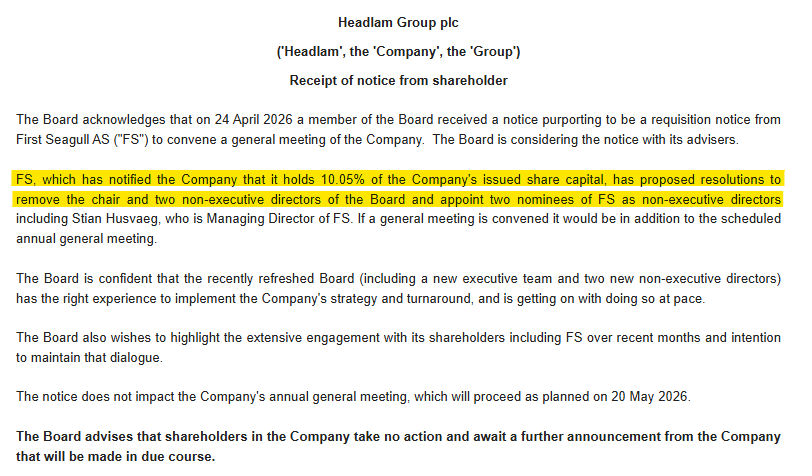 Headlam Group plc

('Headlam', the 'Company', the 'Group')

Receipt of notice from shareholder

The Board acknowledges that on 24 April 2026 a member of the Board received a notice purporting to be a requisition notice from First Seagull AS ("FS") to convene a general meeting of the Company. The Board is considering the notice with its advisers.

FS, which has notified the Company that it holds 10.05% of the Company's issued share capital, has proposed resolutions to remove the chair and two non-executive directors of the Board and appoint two nominees of FS as non-executive directors including Stian Husvaeg, who is Managing Director of FS. If a general meeting is convened it would be in addition to the scheduled annual general meeting.

The Board is confident that the recently refreshed Board (including a new executive team and two new non-executive directors) has the right experience to implement the Company's strategy and turnaround, and is getting on with doing so at pace.

The Board also wishes to highlight the extensive engagement with its shareholders including FS over recent months and intention to maintain that dialogue.

The notice does not impact the Company's annual general meeting, which will proceed as planned on 20 May 2026.

The Board advises that shareholders in the Company take no action and await a further announcement from the Company that will be made in due course.